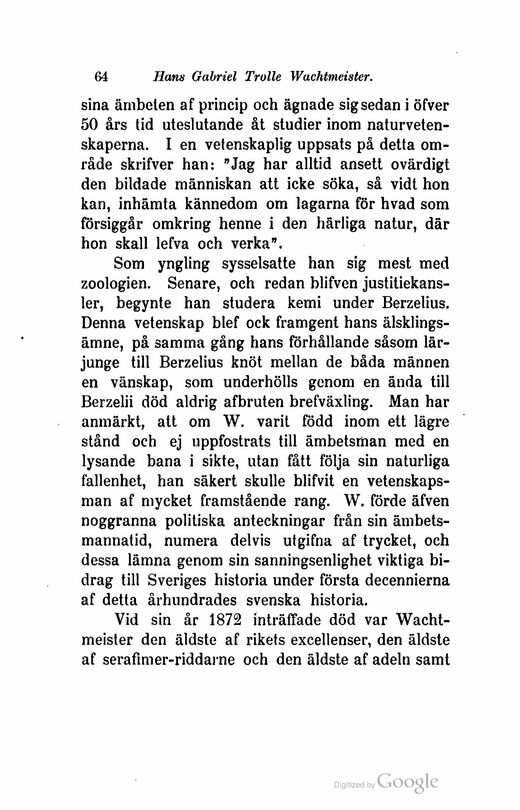 64 Hans Gabriel Trolle Wachtmeister.

sina ämbeten af princip och ägnade sig sedan i öfver 50 års tid uteslutande åt studier inom naturvetenskaperna. I en vetenskaplig uppsats på detta område skrifver han: "Jag har alltid ansett ovärdigt den bildade människan att icke söka, så vidt hon kan, inhämta kännedom om lagarna för hvad som försiggår omkring henne i den härliga natur, där hon skall lefva och verka".

Som yngling sysselsatte han sig mest med zoologien. Senare, och redan blifven justitiekansler, begynte han studera kemi under Berzelius. Denna vetenskap blef ock framgent hans älsklingsämne, på samma gång hans förhållande såsom lärjunge till Berzelius knöt mellan de båda männen en vänskap, som underhölls genom en ända till Berzelii död aldrig afbruten brefväxling. Man har anmärkt, att om W. varit född inom ett lägre stånd och ej uppfostrats till ämbetsman med en lysande bana i sikte, utan fått följa sin naturliga fallenhet, han säkert skulle blifvit en vetenskapsman af mycket framstående rang. W. förde äfven noggranna politiska anteckningar från sin ämbetsmannatid, numera delvis utgifna af trycket, och dessa lämna genom sin sanningsenlighet viktiga bidrag till Sveriges historia under första decennierna af detta århundrades svenska historia.

Vid sin år 1872 inträffade död var Wachtmeister den äldste af rikets excellenser, den äldste af serafimer-riddarne och den äldste af adeln samt

Digitized by Google